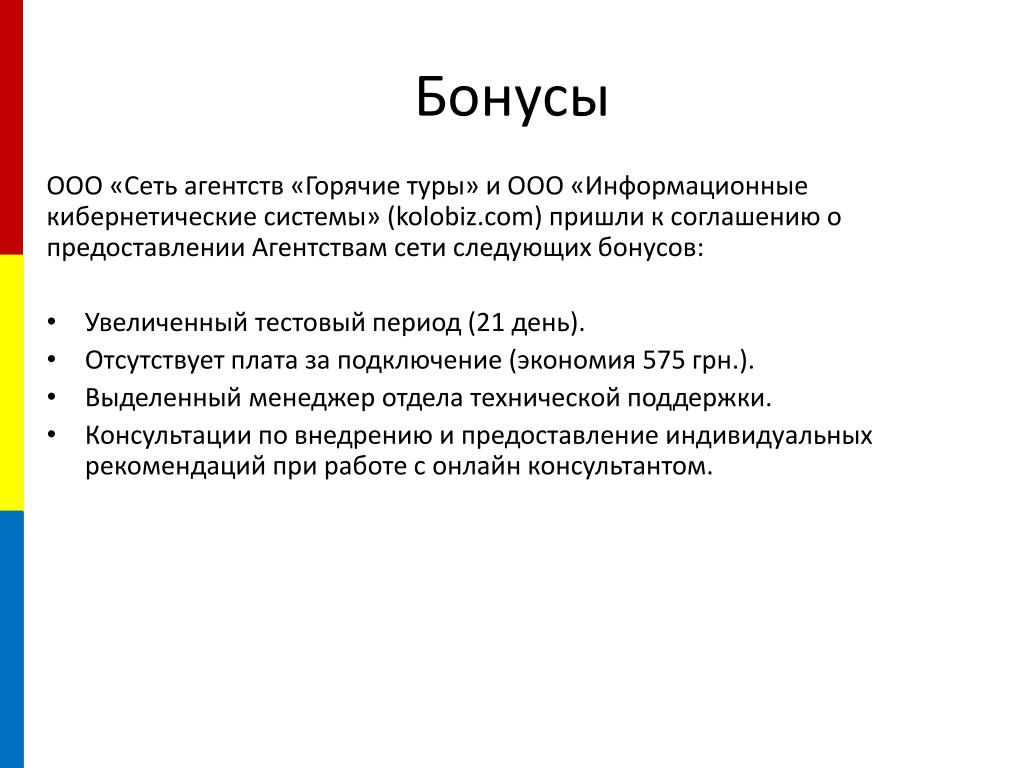 Бонусы

ООО «Сеть агентств «Горячие туры» и ООО «Информационные кибернетические системы» (kolobiz.com) пришли к соглашению о предоставлении Агентствам сети следующих бонусов:

• Увеличенный тестовый период (21 день).
• Отсутствует плата за подключение (экономия 575 грн.).
• Выделенный менеджер отдела технической поддержки.
• Консультации по внедрению и предоставление индивидуальных рекомендаций при работе с онлайн консультантом.